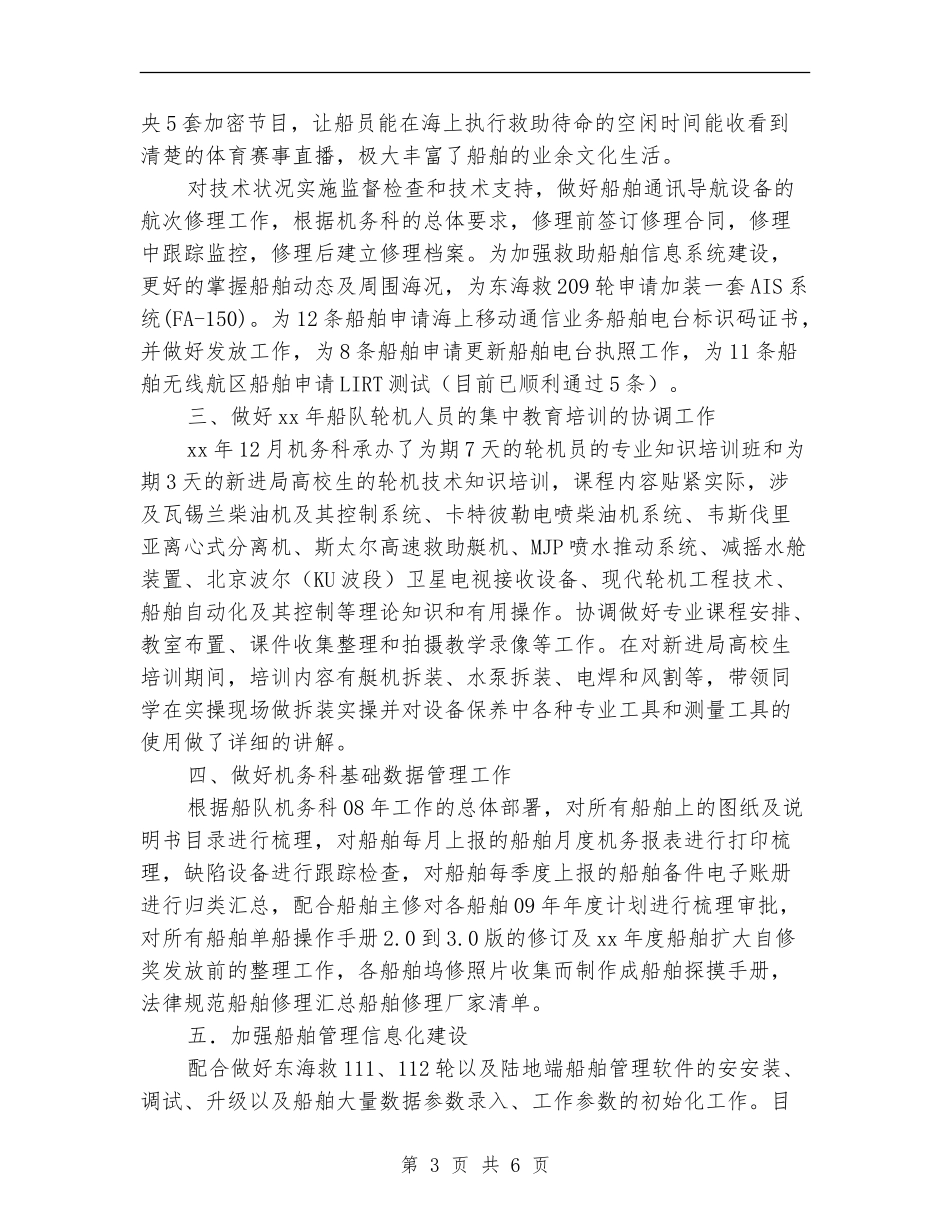 央5套加密节目，让船员能在海上执行救助待命的空闲时间能收看到清楚的体育赛事直播，极大丰富了船舶的业余文化生活。

对技术状况实施监督检查和技术支持，做好船舶通讯导航设备的航次修理工作，根据机务科的总体要求，修理前签订修理合同，修理中跟踪监控，修理后建立修理档案。为加强救助船舶信息系统建设，更好的掌握船舶动态及周围海况，为东海救209轮申请加装一套AIS系统(FA-150)。为12条船舶申请海上移动通信业务船舶电台标识码证书，并做好发放工作，为8条船舶申请更新船舶电台执照工作，为11条船舶无线航区船舶申请LIRT测试（目前已顺利通过5条）。

三、做好xx年船队轮机人员的集中教育培训的协调工作

xx年12月机务科承办了为期7天的轮机员的专业知识培训班和为期3天的新进局高校生的轮机技术知识培训，课程内容贴紧实际，涉及瓦锡兰柴油机及其控制系统、卡特彼勒电喷柴油机系统、韦斯伐里亚离心式分离机、斯太尔高速救助艇机、MJP喷水推动系统、减摇水舱装置、北京波尔（KU波段）卫星电视接收设备、现代轮机工程技术、船舶自动化及其控制等理论知识和有用操作。协调做好专业课程安排、教室布置、课件收集整理和拍摄教学录像等工作。在对新进局高校生培训期间，培训内容有艇机拆装、水泵拆装、电焊和风割等，带领同学在实操现场做拆装实操并对设备保养中各种专业工具和测量工具的使用做了详细的讲解。

四、做好机务科基础数据管理工作

根据船队机务科08年工作的总体部署，对所有船舶上的图纸及说明书目录进行梳理，对船舶每月上报的船舶月度机务报表进行打印梳理，缺陷设备进行跟踪检查，对船舶每季度上报的船舶备件电子账册进行归类汇总，配合船舶主修对各船舶09年年度计划进行梳理审批，对所有船舶单船操作手册2.0到3.0版的修订及xx年度船舶扩大自修奖发放前的整理工作，各船舶坞修照片收集而制作成船舶探摸手册，法律规范船舶修理汇总船舶修理厂家清单。

五．加强船舶管理信息化建设

配合做好东海救111、112轮以及陆地端船舶管理软件的安安装、调试、升级以及船舶大量数据参数录入、工作参数的初始化工作。目

第 3 页 共 6 页